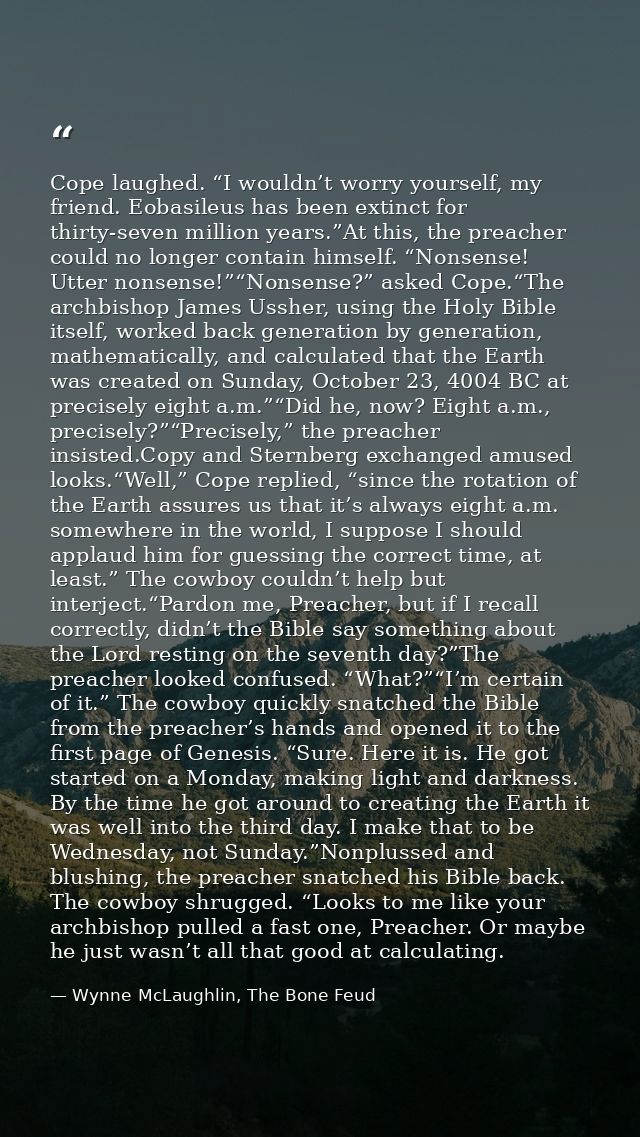 "

Cope laughed. "I wouldn't worry yourself, my friend. Eobasileus has been extinct for thirty-seven million years."At this, the preacher could no longer contain himself. "Nonsense! Utter nonsense!""Nonsense?" asked Cope."The archbishop James Ussher, using the Holy Bible itself, worked back generation by generation, mathematically, and calculated that the Earth was created on Sunday, October 23, 4004 BC at precisely eight a.m.""Did he, now? Eight a.m., precisely?""Precisely," the preacher insisted.Copy and Sternberg exchanged amused looks."Well," Cope replied, "since the rotation of the Earth assures us that it's always eight a.m. somewhere in the world, I suppose I should applaud him for guessing the correct time, at least." The cowboy couldn't help but interject."Pardon me, Preacher, but if I recall correctly, didn't the Bible say something about the Lord resting on the seventh day?"The preacher looked confused. "What?""I'm certain of it." The cowboy quickly snatched the Bible from the preacher's hands and opened it to the first page of Genesis. "Sure. Here it is. He got started on a Monday, making light and darkness. By the time he got around to creating the Earth it was well into the third day. I make that to be Wednesday, not Sunday."Nonplussed and blushing, the preacher snatched his Bible back. The cowboy shrugged. "Looks to me like your archbishop pulled a fast one, Preacher. Or maybe he just wasn't all that good at calculating.

— Wynne McLaughlin, The Bone Feud